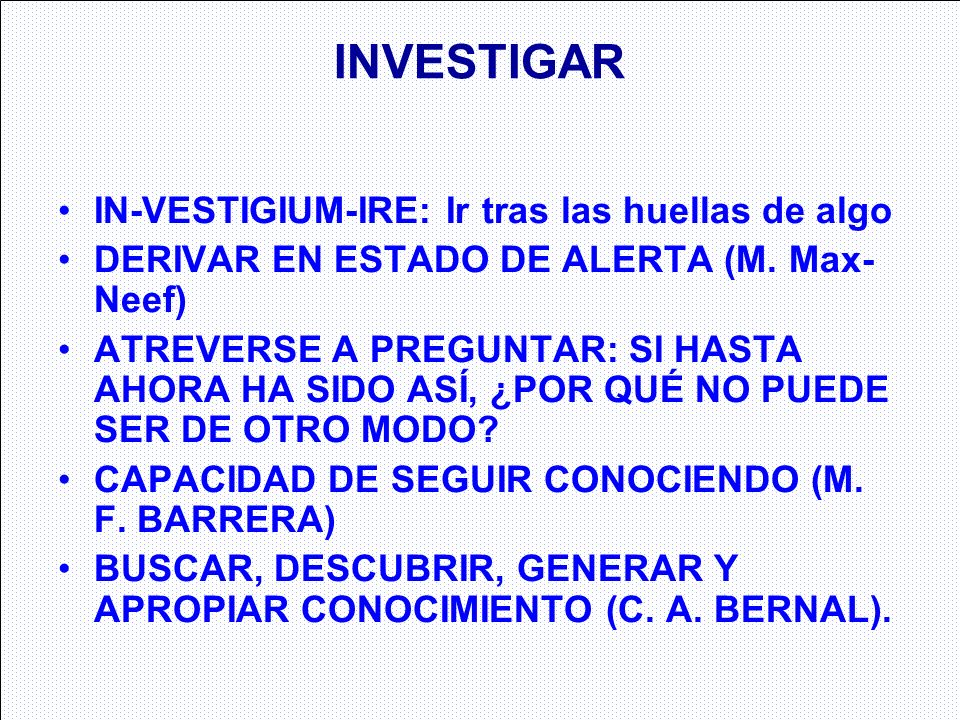 INVESTIGAR

• IN-VESTIGIUM-IRE: Ir tras las huellas de algo
• DERIVAR EN ESTADO DE ALERTA (M. Max-Neef)
• ATREVERSE A PREGUNTAR: SI HASTA AHORA HA SIDO ASÍ, ¿POR QUÉ NO PUEDE SER DE OTRO MODO?
• CAPACIDAD DE SEGUIR CONOCIENDO (M. F. BARRERA)
• BUSCAR, DESCUBRIR, GENERAR Y APROPIAR CONOCIMIENTO (C. A. BERNAL).